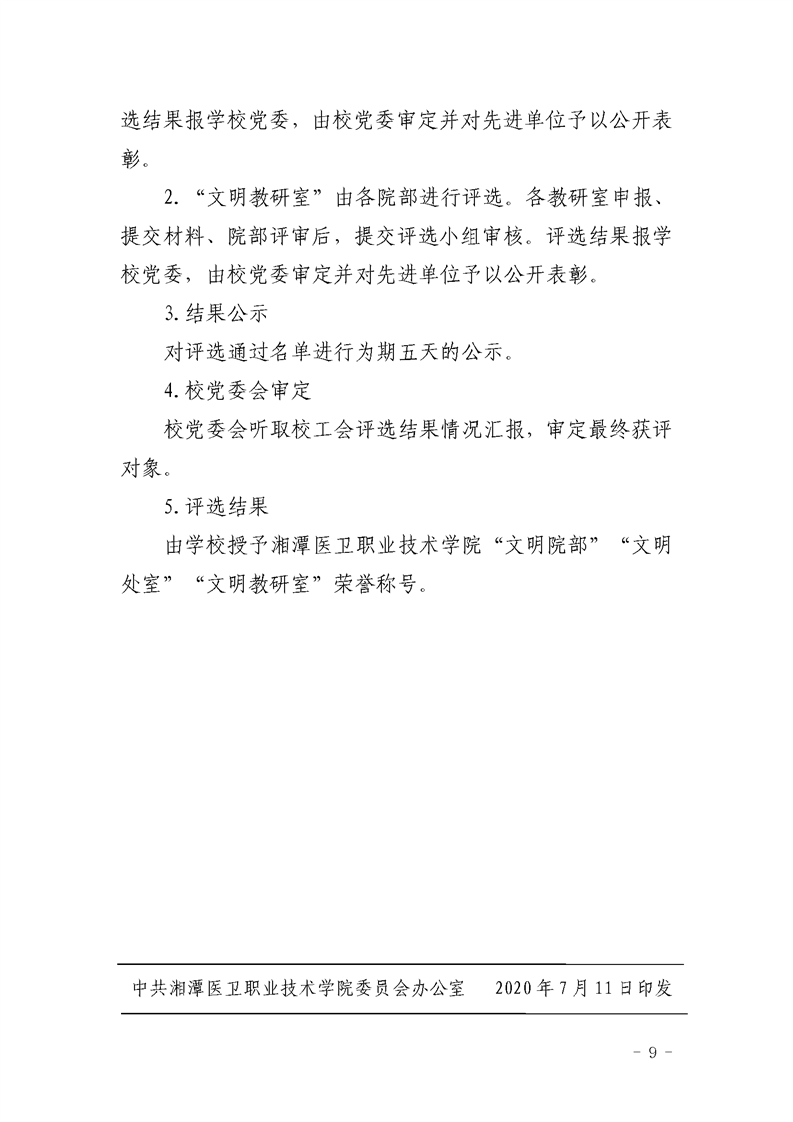 选结果报学校党委，由校党委审定并对先进单位予以公开表彰。

2.“文明教研室”由各院部进行评选。各教研室申报、提交材料、院部评审后，提交评选小组审核。评选结果报学校党委，由校党委审定并对先进单位予以公开表彰。

3.结果公示

对评选通过名单进行为期五天的公示。

4.校党委会审定

校党委会听取校工会评选结果情况汇报，审定最终获评对象。

5.评选结果

由学校授予湘潭医卫职业技术学院“文明院部”“文明处室”“文明教研室”荣誉称号。

中共湘潭医卫职业技术学院委员会办公室 2020年7月11日印发

- 9 -